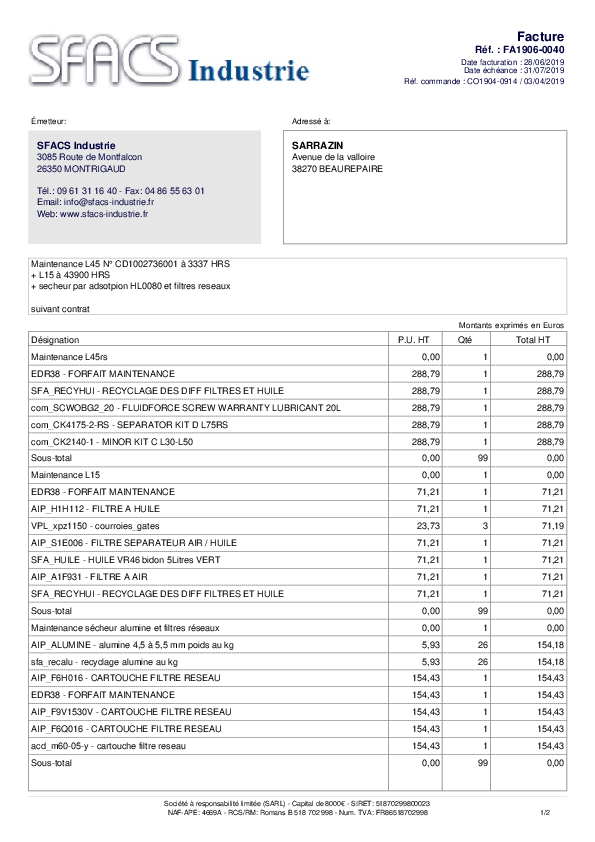 SFACS Industrie

Facture
Réf. : FA1906-0040
Date facturation : 28/06/2019
Date échéance : 31/07/2019
Réf. commande : CO1904-0914 / 03/04/2019

Émetteur:

SFACS Industrie
3085 Route de Montfalcon
26350 MONTRIGAUD

Tél.: 09 61 31 16 40 - Fax: 04 86 55 63 01
Email: info@sfacs-industrie.fr
Web: www.sfacs-industrie.fr

Adressé à:

SARRAZIN
Avenue de la valloire
38270 BEAUREPAIRE

Maintenance L45 N° CD1002736001 à 3337 HRS
+ L15 à 43900 HRS
+ secheur par adsotpion HL0080 et filtres reseaux

suivant contrat

Montants exprimés en Euros

| Désignation | P.U. HT | Qté | Total HT |
|---|---|---|---|
| Maintenance L45rs | 0,00 | 1 | 0,00 |
| EDR38 - FORFAIT MAINTENANCE | 288,79 | 1 | 288,79 |
| SFA_RECYHUI - RECYCLAGE DES DIFF FILTRES ET HUILE | 288,79 | 1 | 288,79 |
| com_SCWOBG2_20 - FLUIDFORCE SCREW WARRANTY LUBRICANT 20L | 288,79 | 1 | 288,79 |
| com_CK4175-2-RS - SEPARATOR KIT D L75RS | 288,79 | 1 | 288,79 |
| com_CK2140-1 - MINOR KIT C L30-L50 | 288,79 | 1 | 288,79 |
| Sous-total | 0,00 | 99 | 0,00 |
| Maintenance L15 | 0,00 | 1 | 0,00 |
| EDR38 - FORFAIT MAINTENANCE | 71,21 | 1 | 71,21 |
| AIP_H1H112 - FILTRE A HUILE | 71,21 | 1 | 71,21 |
| VPL_xpz1150 - courroies_gates | 23,73 | 3 | 71,19 |
| AIP_S1E006 - FILTRE SEPARATEUR AIR / HUILE | 71,21 | 1 | 71,21 |
| SFA_HUILE - HUILE VR46 bidon 5Litres VERT | 71,21 | 1 | 71,21 |
| AIP_A1F931 - FILTRE A AIR | 71,21 | 1 | 71,21 |
| SFA_RECYHUI - RECYCLAGE DES DIFF FILTRES ET HUILE | 71,21 | 1 | 71,21 |
| Sous-total | 0,00 | 99 | 0,00 |
| Maintenance sécheur alumine et filtres réseaux | 0,00 | 1 | 0,00 |
| AIP_ALUMINE - alumine 4,5 à 5,5 mm poids au kg | 5,93 | 26 | 154,18 |
| sfa_recalu - recyclage alumine au kg | 5,93 | 26 | 154,18 |
| AIP_F6H016 - CARTOUCHE FILTRE RESEAU | 154,43 | 1 | 154,43 |
| EDR38 - FORFAIT MAINTENANCE | 154,43 | 1 | 154,43 |
| AIP_F9V1530V - CARTOUCHE FILTRE RESEAU | 154,43 | 1 | 154,43 |
| AIP_F6Q016 - CARTOUCHE FILTRE RESEAU | 154,43 | 1 | 154,43 |
| acd_m60-05-y - cartouche filtre reseau | 154,43 | 1 | 154,43 |
| Sous-total | 0,00 | 99 | 0,00 |

Société à responsabilité limitée (SARL) - Capital de 8000€ - SIRET: 51870299800023
NAF-APE: 4669A - RCS/RM: Romans B 518 702 998 - Num. TVA: FR86518702998

1/2